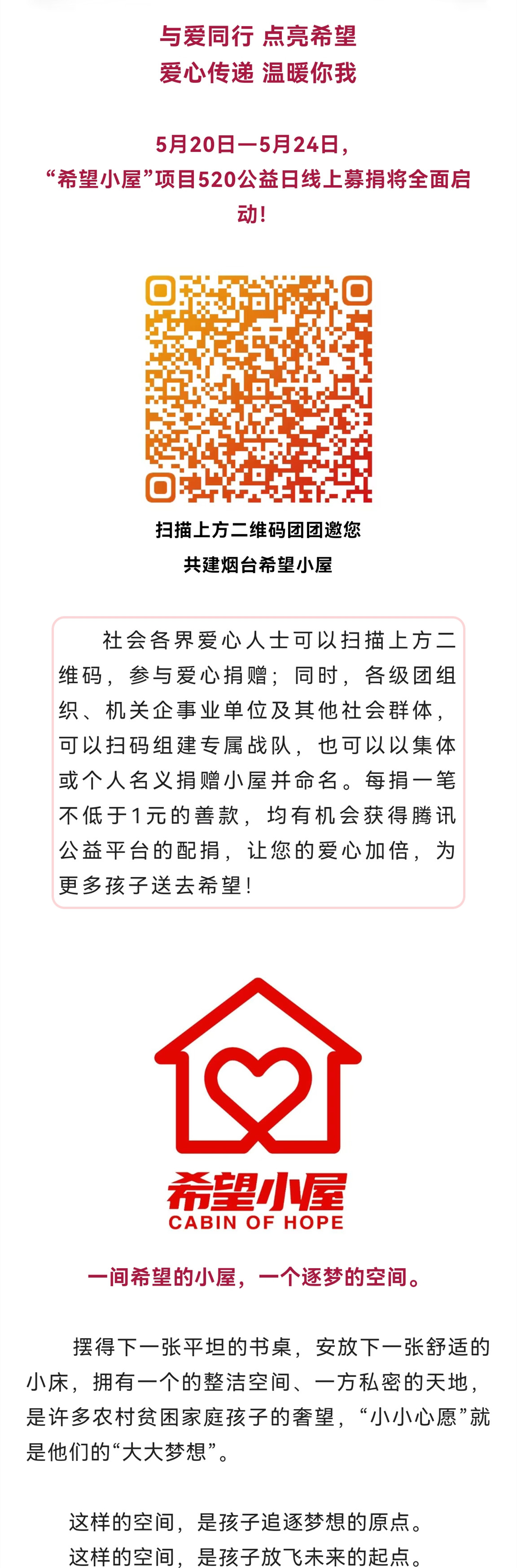 与爱同行 点亮希望
爱心传递 温暖你我

5月20日—5月24日，
“希望小屋”项目520公益日线上募捐将全面启动！

扫描上方二维码团团邀您
共建烟台希望小屋

社会各界爱心人士可以扫描上方二维码，参与爱心捐赠；同时，各级团组织、机关企事业单位及其他社会群体，可以扫码组建专属战队，也可以以集体或个人名义捐赠小屋并命名。每捐一笔不低于1元的善款，均有机会获得腾讯公益平台的配捐，让您的爱心加倍，为更多孩子送去希望！

希望小屋
CABIN OF HOPE

一间希望的小屋，一个逐梦的空间。

摆得下一张平坦的书桌，安放下一张舒适的小床，拥有一个的整洁空间、一方私密的天地，是许多农村贫困家庭孩子的奢望，“小小心愿”就是他们的“大大梦想”。

这样的空间，是孩子追逐梦想的原点。
这样的空间，是孩子放飞未来的起点。